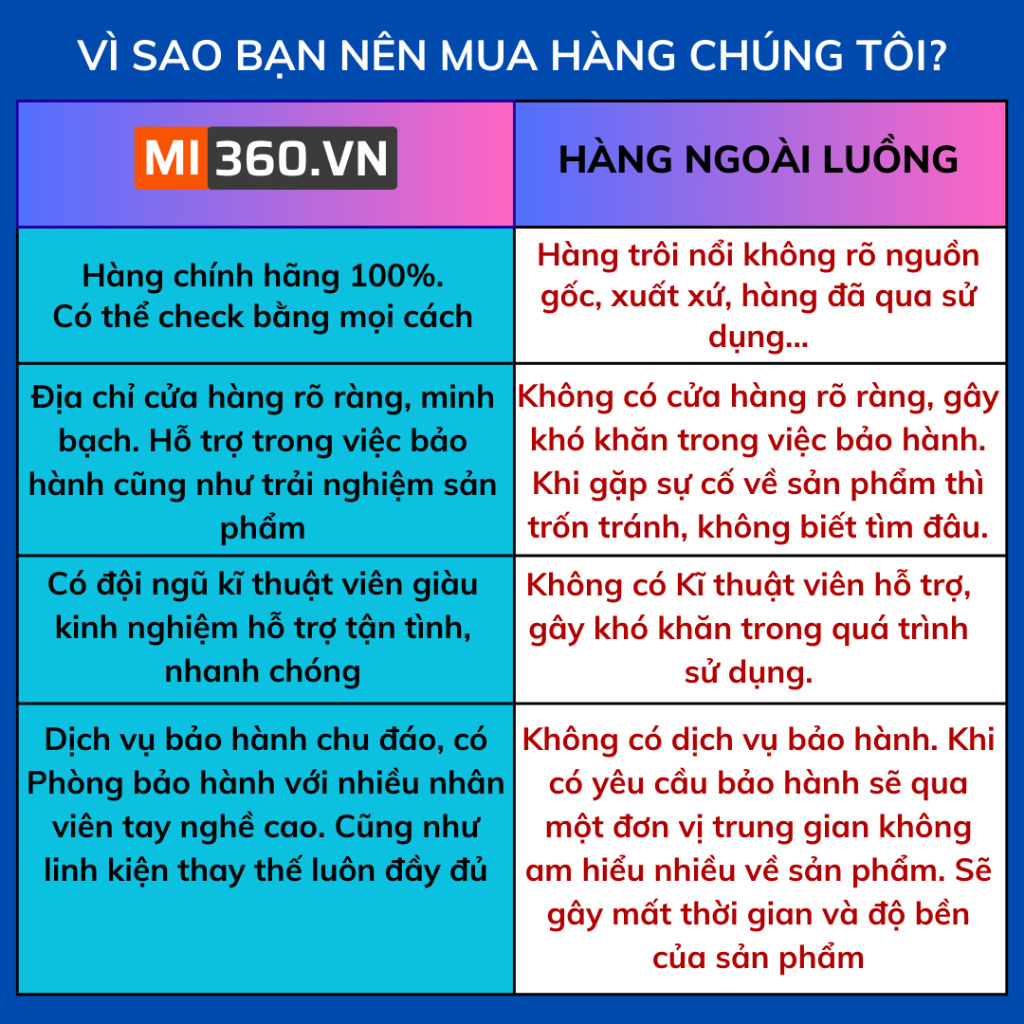 VÌ SAO BẠN NÊN MUA HÀNG CHÚNG TÔI?

| MI 360.VN | HÀNG NGOÀI LUỒNG |
|---|---|
| Hàng chính hãng 100%. Có thể check bằng mọi cách | Hàng trôi nổi không rõ nguồn gốc, xuất xứ, hàng đã qua sử dụng... |
| Địa chỉ cửa hàng rõ ràng, minh bạch. Hỗ trợ trong việc bảo hành cũng như trải nghiệm sản phẩm | Không có cửa hàng rõ ràng, gây khó khăn trong việc bảo hành. Khi gặp sự cố về sản phẩm thì trốn tránh, không biết tìm đâu. |
| Có đội ngũ kĩ thuật viên giàu kinh nghiệm hỗ trợ tận tình, nhanh chóng | Không có Kĩ thuật viên hỗ trợ, gây khó khăn trong quá trình sử dụng. |
| Dịch vụ bảo hành chu đáo, có Phòng bảo hành với nhiều nhân viên tay nghề cao. Cũng như linh kiện thay thế luôn đầy đủ | Không có dịch vụ bảo hành. Khi có yêu cầu bảo hành sẽ qua một đơn vị trung gian không am hiểu nhiều về sản phẩm. Sẽ gây mất thời gian và độ bền của sản phẩm |